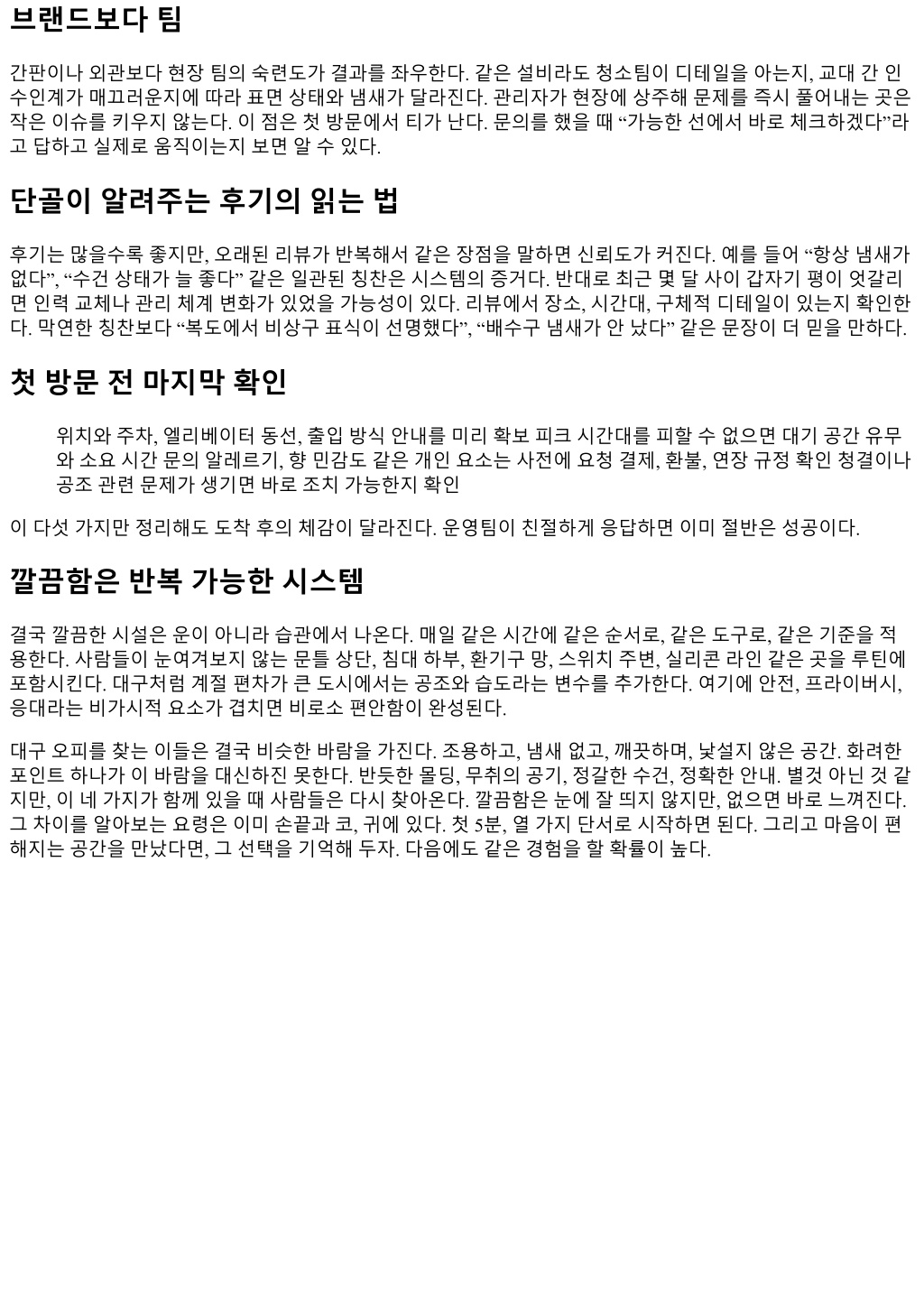 브랜드보다 팀

간판이나 외관보다 현장 팀의 숙련도가 결과를 좌우한다. 같은 설비라도 청소팀이 디테일을 아는지, 교대 간 인수인계가 매끄러운지에 따라 표면 상태와 냄새가 달라진다. 관리자가 현장에 상주해 문제를 즉시 풀어내는 곳은 작은 이슈를 키우지 않는다. 이 점은 첫 방문에서 티가 난다. 문의를 했을 때 “가능한 선에서 바로 체크하겠다”라고 답하고 실제로 움직이는지 보면 알 수 있다.

단골이 알려주는 후기의 읽는 법

후기는 많을수록 좋지만, 오래된 리뷰가 반복해서 같은 장점을 말하면 신뢰도가 커진다. 예를 들어 “항상 냄새가 없다”, “수건 상태가 늘 좋다” 같은 일관된 칭찬은 시스템의 증거다. 반대로 최근 몇 달 사이 갑자기 평이 엇갈리면 인력 교체나 관리 체계 변화가 있었을 가능성이 있다. 리뷰에서 장소, 시간대, 구체적 디테일이 있는지 확인한다. 막연한 칭찬보다 “복도에서 비상구 표식이 선명했다”, “배수구 냄새가 안 났다” 같은 문장이 더 믿을 만하다.

첫 방문 전 마지막 확인

위치와 주차, 엘리베이터 동선, 출입 방식 안내를 미리 확보 피크 시간대를 피할 수 없으면 대기 공간 유무와 소요 시간 문의 알레르기, 향 민감도 같은 개인 요소는 사전에 요청 결제, 환불, 연장 규정 확인 청결이나 공조 관련 문제가 생기면 바로 조치 가능한지 확인

이 다섯 가지만 정리해도 도착 후의 체감이 달라진다. 운영팀이 친절하게 응답하면 이미 절반은 성공이다.

깔끔함은 반복 가능한 시스템

결국 깔끔한 시설은 운이 아니라 습관에서 나온다. 매일 같은 시간에 같은 순서로, 같은 도구로, 같은 기준을 적용한다. 사람들이 눈여겨보지 않는 문틀 상단, 침대 하부, 환기구 망, 스위치 주변, 실리콘 라인 같은 곳을 루틴에 포함시킨다. 대구처럼 계절 편차가 큰 도시에서는 공조와 습도라는 변수를 추가한다. 여기에 안전, 프라이버시, 응대라는 비가시적 요소가 겹치면 비로소 편안함이 완성된다.

대구 오피를 찾는 이들은 결국 비슷한 바람을 가진다. 조용하고, 냄새 없고, 깨끗하며, 낯설지 않은 공간. 화려한 포인트 하나가 이 바람을 대신하진 못한다. 반듯한 몰딩, 무취의 공기, 정갈한 수건, 정확한 안내. 별것 아닌 것 같지만, 이 네 가지가 함께 있을 때 사람들은 다시 찾아온다. 깔끔함은 눈에 잘 띄지 않지만, 없으면 바로 느껴진다. 그 차이를 알아보는 요령은 이미 손끝과 코, 귀에 있다. 첫 5분, 열 가지 단서로 시작하면 된다. 그리고 마음이 편해지는 공간을 만났다면, 그 선택을 기억해 두자. 다음에도 같은 경험을 할 확률이 높다.